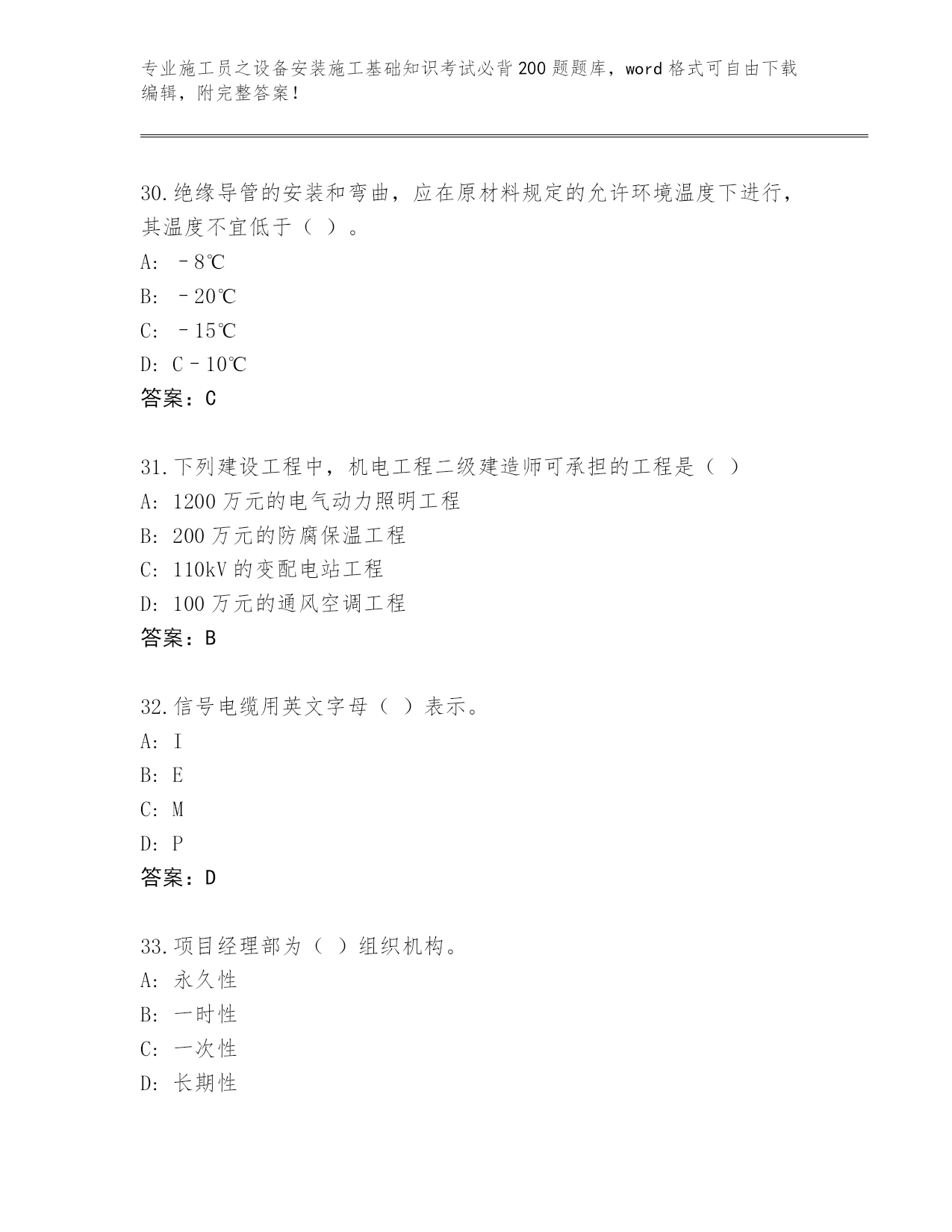 专业施工员之设备安装施工基础知识考试必背200题题库，word格式可自由下载编辑，附完整答案！

30.绝缘导管的安装和弯曲，应在原材料规定的允许环境温度下进行，其温度不宜低于（ ）。
A: －8℃
B: －20℃
C: －15℃
D: C－10℃
答案：C

31.下列建设工程中，机电工程二级建造师可承担的工程是（ ）
A: 1200万元的电气动力照明工程
B: 200万元的防腐保温工程
C: 110kV的变配电站工程
D: 100万元的通风空调工程
答案：B

32.信号电缆用英文字母（ ）表示。
A: I
B: E
C: M
D: P
答案：D

33.项目经理部为（ ）组织机构。
A: 永久性
B: 一时性
C: 一次性
D: 长期性